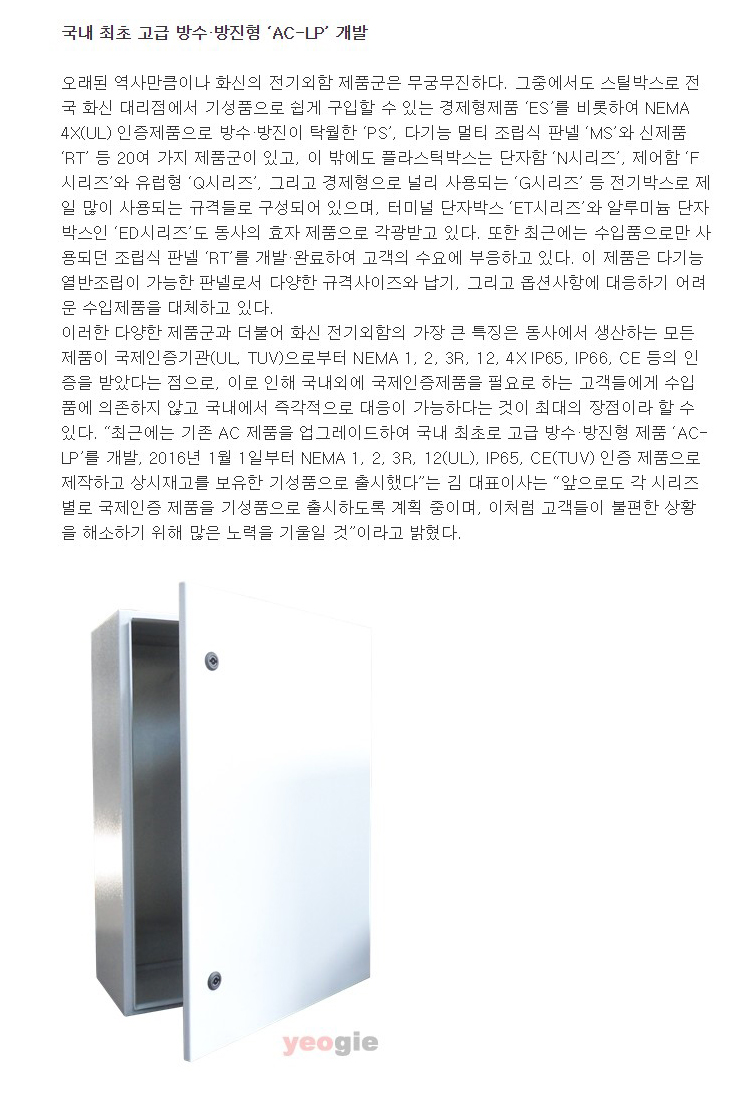 국내 최초 고급 방수·방진형 'AC-LP' 개발

오래된 역사만큼이나 화신의 전기외함 제품군은 무궁무진하다. 그중에서도 스틸박스로 전국 화신 대리점에서 기성품으로 쉽게 구입할 수 있는 경제형제품 'ES'를 비롯하여 NEMA 4X(UL) 인증제품으로 방수·방진이 탁월한 'PS', 다기능 멀티 조립식 판넬 'MS'와 신제품 'RT' 등 20여 가지 제품군이 있고, 이 밖에도 플라스틱박스는 단자함 'N시리즈', 제어함 'F시리즈'와 유럽형 'Q시리즈', 그리고 경제형으로 널리 사용되는 'G시리즈' 등 전기박스로 제일 많이 사용되는 규격들로 구성되어 있으며, 터미널 단자박스 'ET시리즈'와 알루미늄 단자박스인 'ED시리즈'도 동사의 효자 제품으로 각광받고 있다. 또한 최근에는 수입품으로만 사용되던 조립식 판넬 'RT'를 개발·완료하여 고객의 수요에 부응하고 있다. 이 제품은 다기능 열반조립이 가능한 판넬로서 다양한 규격사이즈와 납기, 그리고 옵션사항에 대응하기 어려운 수입제품을 대체하고 있다.
이러한 다양한 제품군과 더불어 화신 전기외함의 가장 큰 특징은 동사에서 생산하는 모든 제품이 국제인증기관(UL, TUV)으로부터 NEMA 1, 2, 3R, 12, 4X IP65, IP66, CE 등의 인증을 받았다는 점으로, 이로 인해 국내외에 국제인증제품을 필요로 하는 고객들에게 수입품에 의존하지 않고 국내에서 즉각적으로 대응이 가능하다는 것이 최대의 장점이라 할 수 있다. "최근에는 기존 AC 제품을 업그레이드하여 국내 최초로 고급 방수·방진형 제품 'AC-LP'를 개발, 2016년 1월 1일부터 NEMA 1, 2, 3R, 12(UL), IP65, CE(TUV) 인증 제품으로 제작하고 상시재고를 보유한 기성품으로 출시했다"는 김 대표이사는 "앞으로도 각 시리즈별로 국제인증 제품을 기성품으로 출시하도록 계획 중이며, 이처럼 고객들이 불편한 상황을 해소하기 위해 많은 노력을 기울일 것"이라고 밝혔다.

yeogie